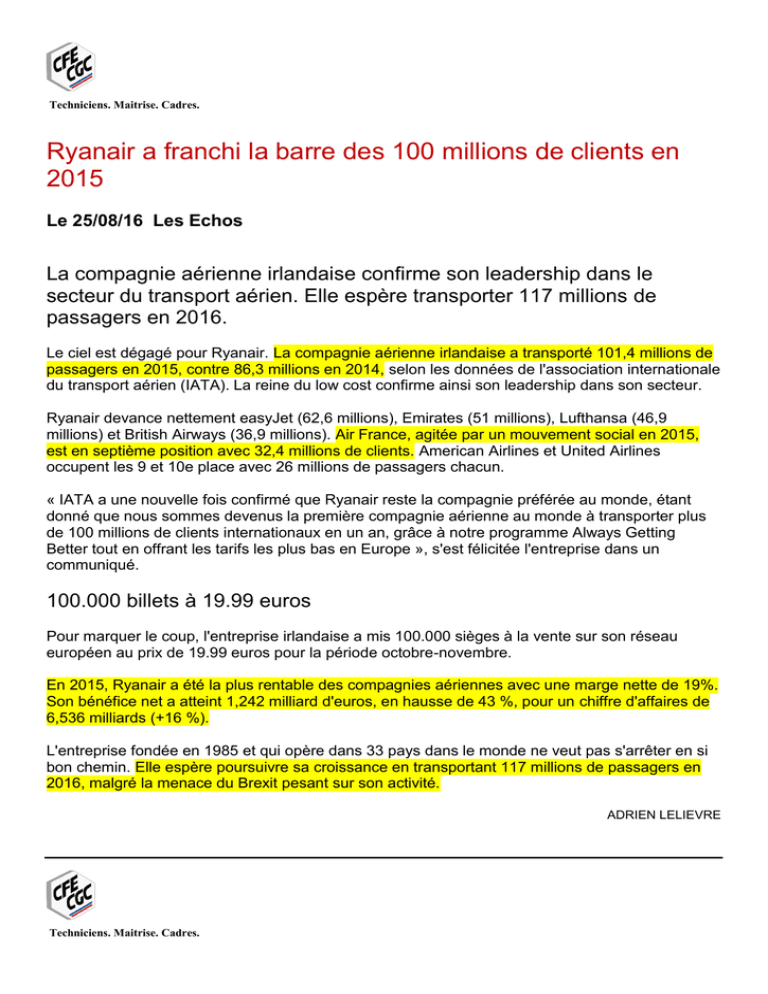 CFE CGC
Techniciens. Maitrise. Cadres.

Ryanair a franchi la barre des 100 millions de clients en 2015

Le 25/08/16 Les Echos

La compagnie aérienne irlandaise confirme son leadership dans le secteur du transport aérien. Elle espère transporter 117 millions de passagers en 2016.

Le ciel est dégagé pour Ryanair. La compagnie aérienne irlandaise a transporté 101,4 millions de passagers en 2015, contre 86,3 millions en 2014, selon les données de l'association internationale du transport aérien (IATA). La reine du low cost confirme ainsi son leadership dans son secteur.

Ryanair devance nettement easyJet (62,6 millions), Emirates (51 millions), Lufthansa (46,9 millions) et British Airways (36,9 millions). Air France, agitée par un mouvement social en 2015, est en septième position avec 32,4 millions de clients. American Airlines et United Airlines occupent les 9 et 10e place avec 26 millions de passagers chacun.

« IATA a une nouvelle fois confirmé que Ryanair reste la compagnie préférée au monde, étant donné que nous sommes devenus la première compagnie aérienne au monde à transporter plus de 100 millions de clients internationaux en un an, grâce à notre programme Always Getting Better tout en offrant les tarifs les plus bas en Europe », s'est félicitée l'entreprise dans un communiqué.

100.000 billets à 19.99 euros

Pour marquer le coup, l'entreprise irlandaise a mis 100.000 sièges à la vente sur son réseau européen au prix de 19.99 euros pour la période octobre-novembre.

En 2015, Ryanair a été la plus rentable des compagnies aériennes avec une marge nette de 19%. Son bénéfice net a atteint 1,242 milliard d'euros, en hausse de 43 %, pour un chiffre d'affaires de 6,536 milliards (+16 %).

L'entreprise fondée en 1985 et qui opère dans 33 pays dans le monde ne veut pas s'arrêter en si bon chemin. Elle espère poursuivre sa croissance en transportant 117 millions de passagers en 2016, malgré la menace du Brexit pesant sur son activité.

ADRIEN LELIEVRE

CFE CGC
Techniciens. Maitrise. Cadres.